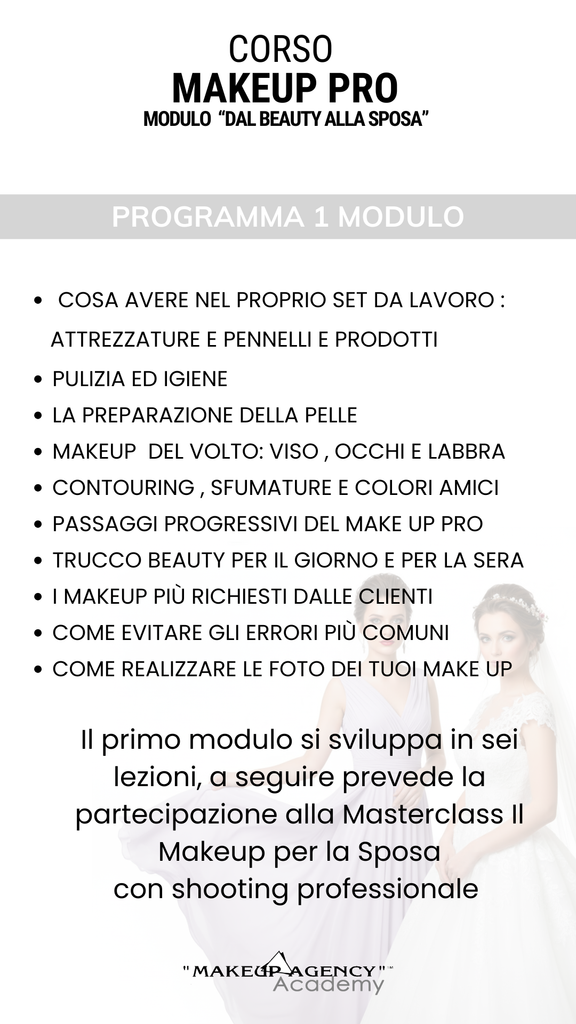 CORSO
MAKEUP PRO
MODULO "DAL BEAUTY ALLA SPOSA"

PROGRAMMA 1 MODULO

• COSA AVERE NEL PROPRIO SET DA LAVORO : ATTREZZATURE E PENNELLI E PRODOTTI
• PULIZIA ED IGIENE
• LA PREPARAZIONE DELLA PELLE
• MAKEUP DEL VOLTO: VISO , OCCHI E LABBRA
• CONTOURING , SFUMATURE E COLORI AMICI
• PASSAGGI PROGRESSIVI DEL MAKE UP PRO
• TRUCCO BEAUTY PER IL GIORNO E PER LA SERA
• I MAKEUP PIÙ RICHIESTI DALLE CLIENTI
• COME EVITARE GLI ERRORI PIÙ COMUNI
• COME REALIZZARE LE FOTO DEI TUOI MAKE UP

Il primo modulo si sviluppa in sei lezioni, a seguire prevede la partecipazione alla Masterclass Il Makeup per la Sposa con shooting professionale

"MAKEUP AGENCY"
Academy